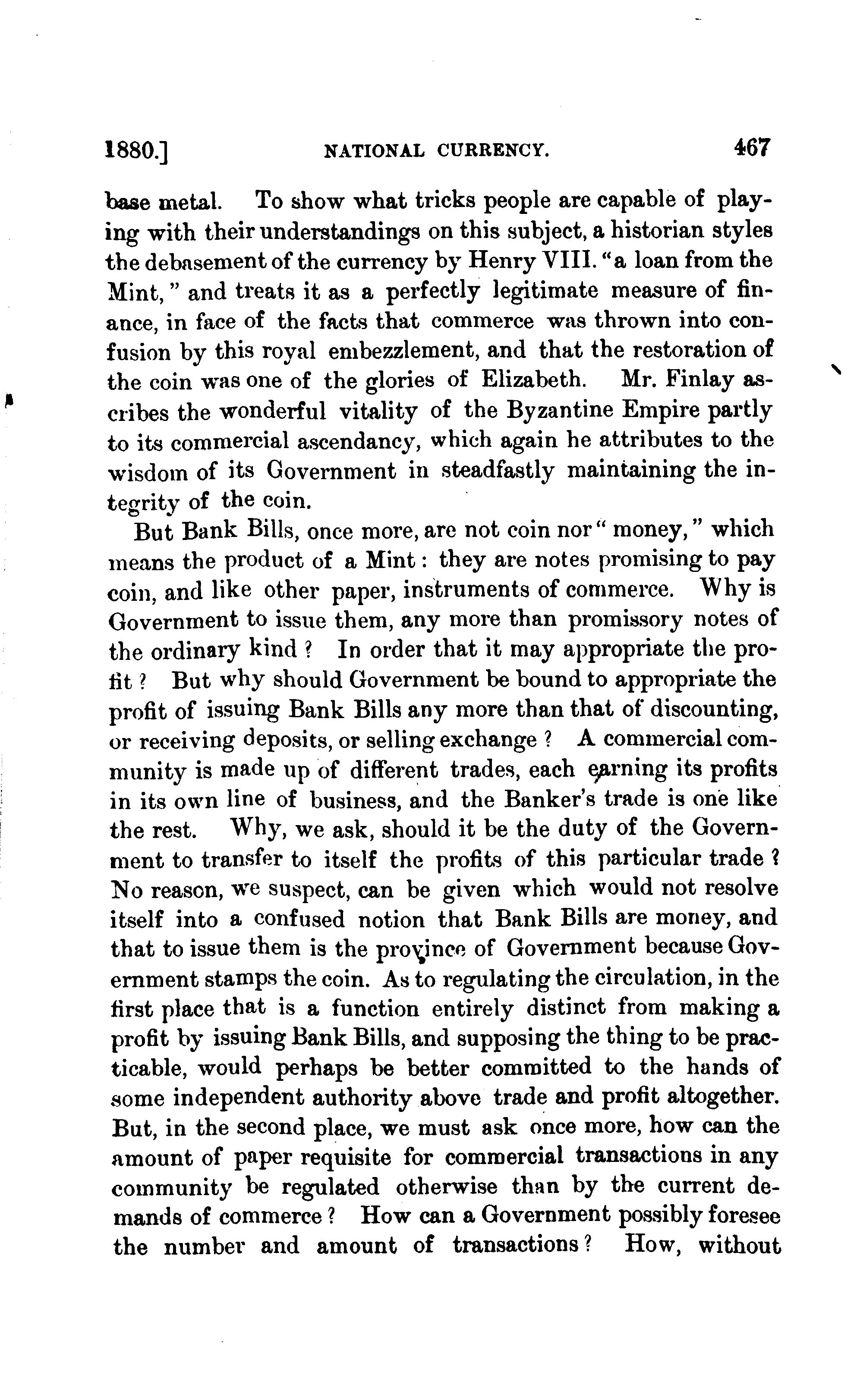 1880.] NATIONAL CURRENCY. 467

base metal. To show what tricks people are capable of playing with their understandings on this subject, a historian styles the debasement of the currency by Henry VIII. "a loan from the Mint," and treats it as a perfectly legitimate measure of finance, in face of the facts that commerce was thrown into confusion by this royal embezzlement, and that the restoration of the coin was one of the glories of Elizabeth. Mr. Finlay ascribes the wonderful vitality of the Byzantine Empire partly to its commercial ascendancy, which again he attributes to the wisdom of its Government in steadfastly maintaining the integrity of the coin.

But Bank Bills, once more, are not coin nor "money," which means the product of a Mint: they are notes promising to pay coin, and like other paper, instruments of commerce. Why is Government to issue them, any more than promissory notes of the ordinary kind? In order that it may appropriate the profit? But why should Government be bound to appropriate the profit of issuing Bank Bills any more than that of discounting, or receiving deposits, or selling exchange? A commercial community is made up of different trades, each earning its profits in its own line of business, and the Banker's trade is one like the rest. Why, we ask, should it be the duty of the Government to transfer to itself the profits of this particular trade? No reason, we suspect, can be given which would not resolve itself into a confused notion that Bank Bills are money, and that to issue them is the province of Government because Government stamps the coin. As to regulating the circulation, in the first place that is a function entirely distinct from making a profit by issuing Bank Bills, and supposing the thing to be practicable, would perhaps be better committed to the hands of some independent authority above trade and profit altogether. But, in the second place, we must ask once more, how can the amount of paper requisite for commercial transactions in any community be regulated otherwise than by the current demands of commerce? How can a Government possibly foresee the number and amount of transactions? How, without